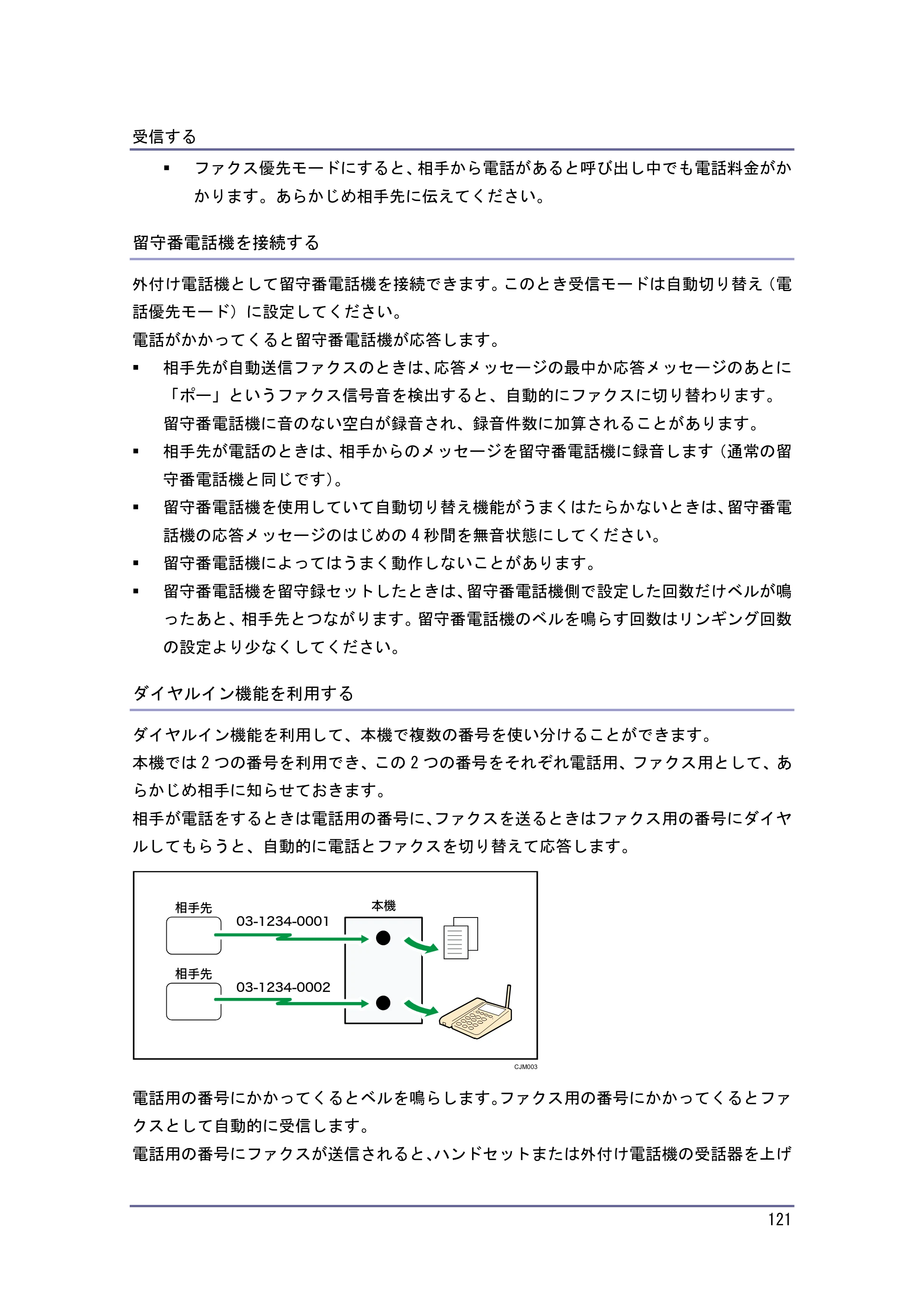 受信する

• ファクス優先モードにすると、相手から電話があると呼び出し中でも電話料金がかかります。あらかじめ相手先に伝えてください。

留守番電話機を接続する

外付け電話機として留守番電話機を接続できます。このとき受信モードは自動切り替え（電話優先モード）に設定してください。

電話がかかってくると留守番電話機が応答します。

• 相手先が自動送信ファクスのときは、応答メッセージの最中か応答メッセージのあとに「ポー」というファクス信号音を検出すると、自動的にファクスに切り替わります。留守番電話機に音のない空白が録音され、録音件数に加算されることがあります。
• 相手先が電話のときは、相手からのメッセージを留守番電話機に録音します（通常の留守番電話機と同じです）。
• 留守番電話機を使用していて自動切り替え機能がうまくはたらかないときは、留守番電話機の応答メッセージのはじめの4秒間を無音状態にしてください。
• 留守番電話機によってはうまく動作しないことがあります。
• 留守番電話機を留守録セットしたときは、留守番電話機側で設定した回数だけベルが鳴ったあと、相手先とつながります。留守番電話機のベルを鳴らす回数はリンギング回数の設定より少なくしてください。

ダイヤルイン機能を利用する

ダイヤルイン機能を利用して、本機で複数の番号を使い分けることができます。

本機では2つの番号を利用でき、この2つの番号をそれぞれ電話用、ファクス用として、あらかじめ相手に知らせておきます。

相手が電話をするときは電話用の番号に、ファクスを送るときはファクス用の番号にダイヤルしてもらうと、自動的に電話とファクスを切り替えて応答します。

相手先
03-1234-0001
本機
相手先
03-1234-0002
CJM003

電話用の番号にかかってくるとベルを鳴らします。ファクス用の番号にかかってくるとファクスとして自動的に受信します。

電話用の番号にファクスが送信されると、ハンドセットまたは外付け電話機の受話器を上げ

121